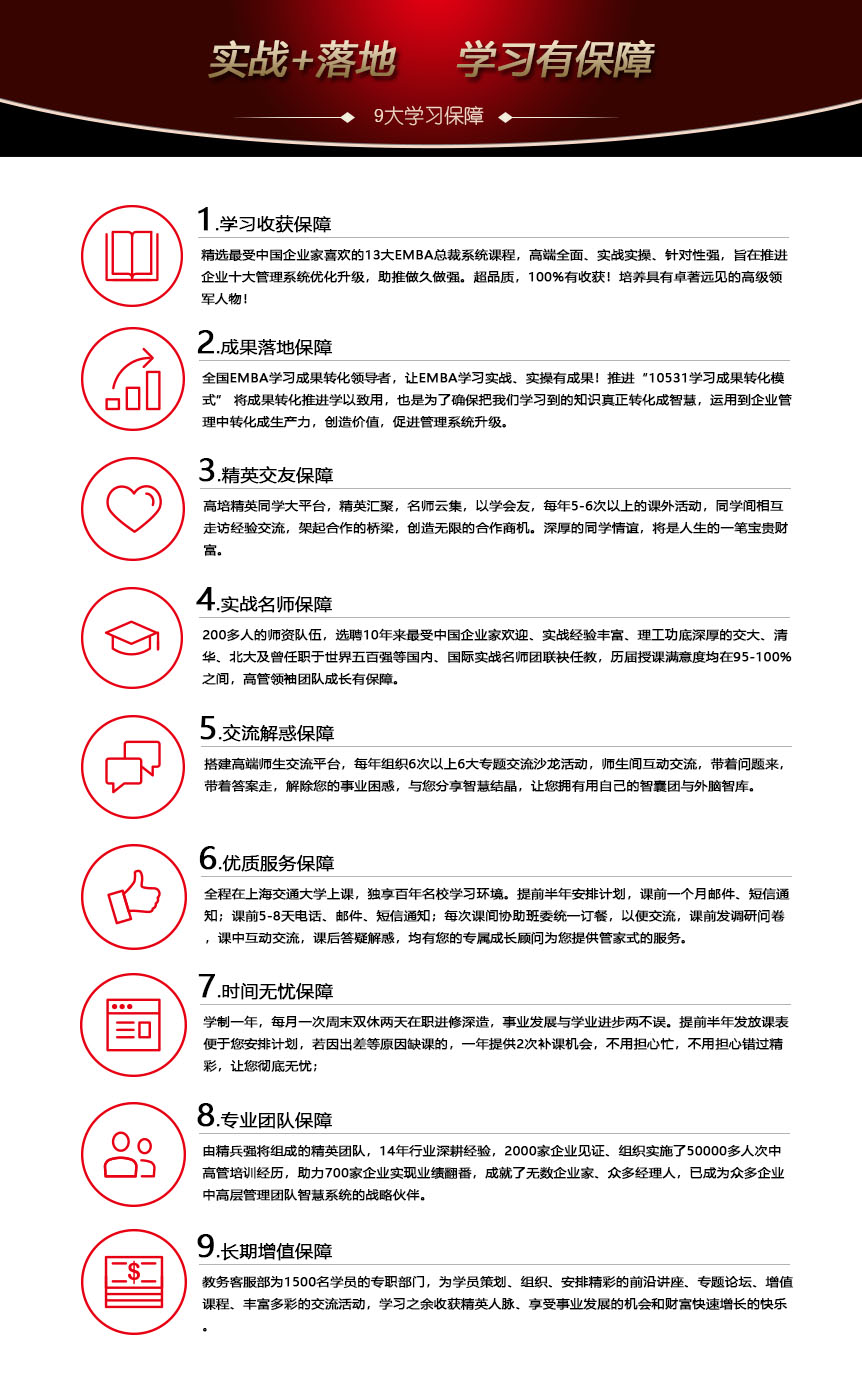 实战+落地　学习有保障

9大学习保障

1.学习收获保障

精选最受中国企业家喜欢的13大EMBA总裁系统课程，高端全面、实战实操、针对性强，旨在推进企业十大管理系统优化升级，助推做久做强。超品质，100%有收获！培养具有卓著远见的高级领军人物！

2.成果落地保障

全国EMBA学习成果转化领导者，让EMBA学习实战、实操有成果！推进“10531学习成果转化模式” 将成果转化推进学以致用，也是为了确保把我们学习到的知识真正转化成智慧，运用到企业管理中转化成生产力，创造价值，促进管理系统升级。

3.精英交友保障

高培精英同学大平台，精英汇聚，名师云集，以学会友，每年5-6次以上的课外活动，同学间相互走访经验交流，架起合作的桥梁，创造无限的合作商机。深厚的同学情谊，将是人生的一笔宝贵财富。

4.实战名师保障

200多人的师资队伍，选聘10年来最受中国企业家欢迎、实战经验丰富、理工功底深厚的交大、清华、北大及曾任职于世界五百强等国内、国际实战名师团联袂任教，历届授课满意度均在95-100%之间，高管领袖团队成长有保障。

5.交流解惑保障

搭建高端师生交流平台，每年组织6次以上6大专题交流沙龙活动，师生间互动交流，带着问题来，带着答案走，解除您的事业困惑，与您分享智慧结晶，让您拥有用自己的智囊团与外脑智库。

6.优质服务保障

全程在上海交通大学上课，独享百年名校学习环境。提前半年安排计划，课前一个月邮件、短信通知；课前5-8天电话、邮件、短信通知；每次课间协助班委统一订餐，以便交流，课前发调研问卷，课中互动交流，课后答疑解惑，均有您的专属成长顾问为您提供管家式的服务。

7.时间无忧保障

学制一年，每月一次周末双休两天在职进修深造，事业发展与学业进步两不误。提前半年发放课表便于您安排计划，若因出差等原因缺课的，一年提供2次补课机会，不用担心忙，不用担心错过精彩，让您彻底无忧；

8.专业团队保障

由精兵强将组成的精英团队，14年行业深耕经验，2000家企业见证、组织实施了50000多人次中高管培训经历，助力700家企业实现业绩翻番，成就了无数企业家、众多经理人，已成为众多企业中高层管理团队智慧系统的战略伙伴。

9.长期增值保障

教务客服部为1500名学员的专职部门，为学员策划、组织、安排精彩的前沿讲座、专题论坛、增值课程、丰富多彩的交流活动，学习之余收获精英人脉、享受事业发展的机会和财富快速增长的快乐。